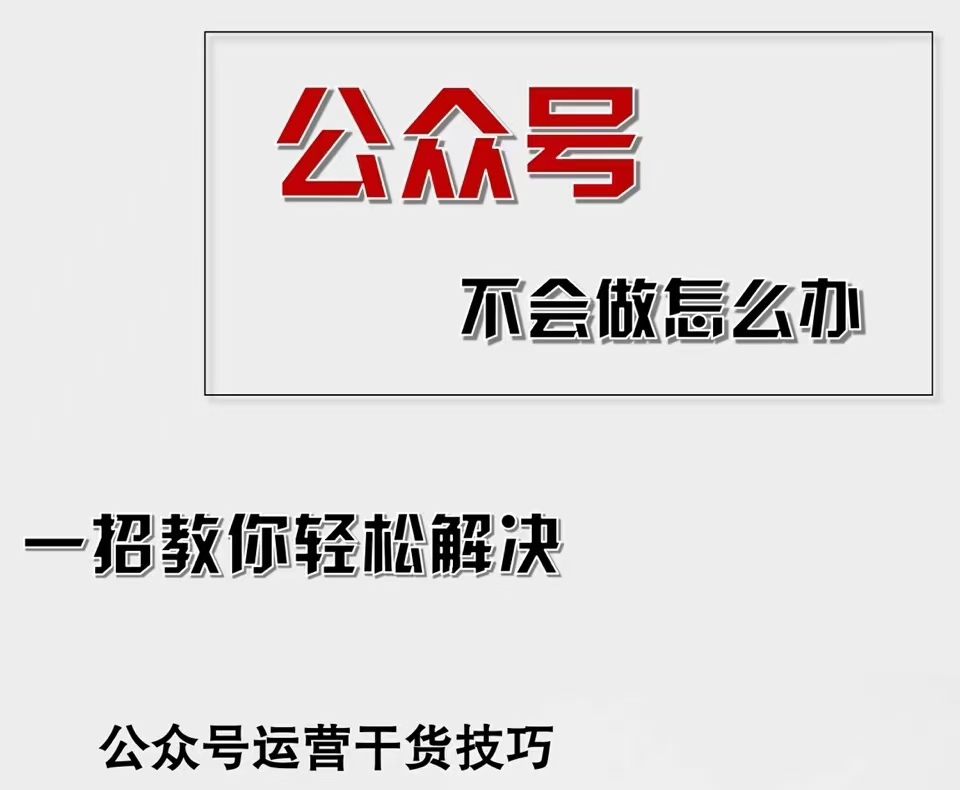 公众号

不会做怎么办

一招教你轻松解决

公众号运营干货技巧